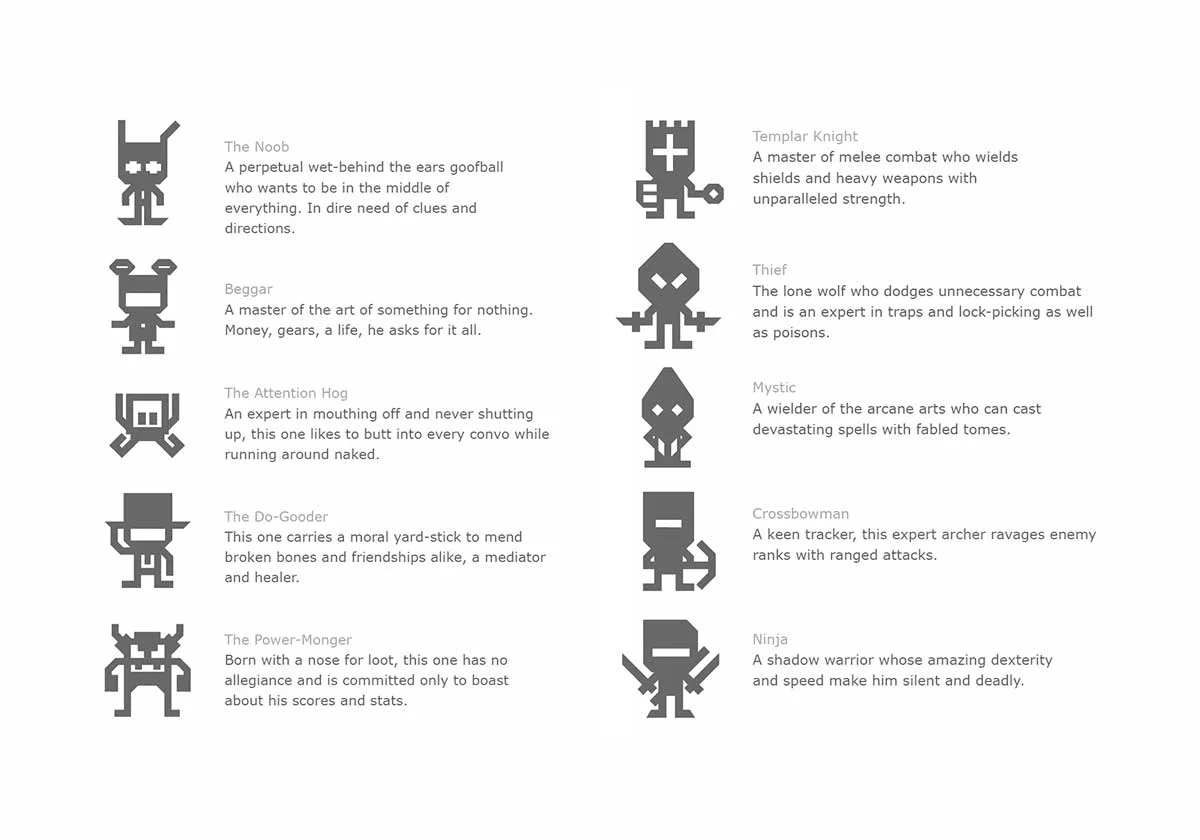 The Noob
A perpetual wet-behind the ears goofball who wants to be in the middle of everything. In dire need of clues and directions.

Beggar
A master of the art of something for nothing. Money, gears, a life, he asks for it all.

The Attention Hog
An expert in mouthing off and never shutting up, this one likes to butt into every convo while running around naked.

The Do-Gooder
This one carries a moral yard-stick to mend broken bones and friendships alike, a mediator and healer.

The Power-Monger
Born with a nose for loot, this one has no allegiance and is committed only to boast about his scores and stats.

Templar Knight
A master of melee combat who wields shields and heavy weapons with unparalleled strength.

Thief
The lone wolf who dodges unnecessary combat and is an expert in traps and lock-picking as well as poisons.

Mystic
A wielder of the arcane arts who can cast devastating spells with fabled tomes.

Crossbowman
A keen tracker, this expert archer ravages enemy ranks with ranged attacks.

Ninja
A shadow warrior whose amazing dexterity and speed make him silent and deadly.